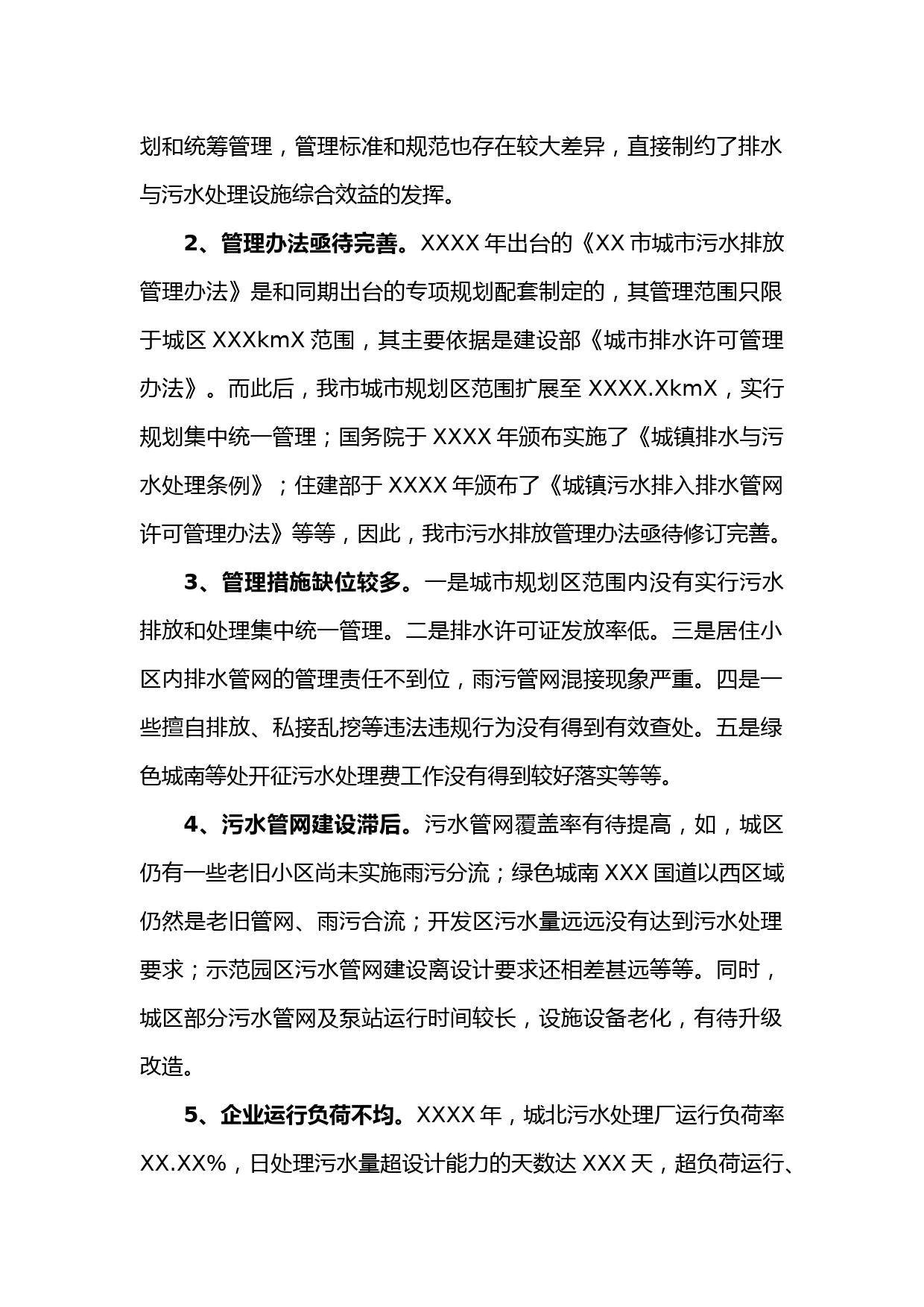 划和统筹管理，管理标准和规范也存在较大差异，直接制约了排水与污水处理设施综合效益的发挥。

2、管理办法亟待完善。XXXX 年出台的《XX 市城市污水排放管理办法》是和同期出台的专项规划配套制定的，其管理范围只限于城区 XXXkmX 范围，其主要依据是建设部《城市排水许可管理办法》。而此后，我市城市规划区范围扩展至 XXXX.XkmX，实行规划集中统一管理；国务院于 XXXX 年颁布实施了《城镇排水与污水处理条例》；住建部于 XXXX 年颁布了《城镇污水排入排水管网许可管理办法》等等，因此，我市污水排放管理办法亟待修订完善。

3、管理措施缺位较多。一是城市规划区范围内没有实行污水排放和处理集中统一管理。二是排水许可证发放率低。三是居住小区内排水管网的管理责任不到位，雨污管网混接现象严重。四是一些擅自排放、私接乱挖等违法违规行为没有得到有效查处。五是绿色城南等处开征污水处理费工作没有得到较好落实等等。

4、污水管网建设滞后。污水管网覆盖率有待提高，如，城区仍有一些老旧小区尚未实施雨污分流；绿色城南 XXX 国道以西区域仍然是老旧管网、雨污合流；开发区污水量远远没有达到污水处理要求；示范园区污水管网建设离设计要求还相差甚远等等。同时，城区部分污水管网及泵站运行时间较长，设施设备老化，有待升级改造。

5、企业运行负荷不均。XXXX 年，城北污水处理厂运行负荷率 XX.XX%，日处理污水量超设计能力的天数达 XXX 天，超负荷运行、